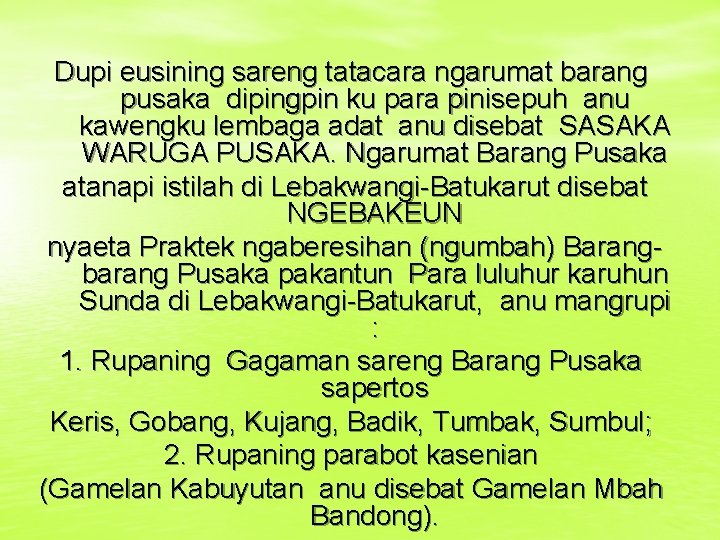 Dupi eusining sareng tatacara ngarumat barang pusaka dipingpin ku para pinisepuh anu kawengku lembaga adat anu disebat SASAKA WARUGA PUSAKA. Ngarumat Barang Pusaka

atanapi istilah di Lebakwangi-Batukarut disebat NGEBAKEUN

nyaeta Praktek ngaberesihan (ngumbah) Barang-barang Pusaka pakantun Para luluhur karuhun Sunda di Lebakwangi-Batukarut, anu mangrupi :

1. Rupaning Gagaman sareng Barang Pusaka sapertos

Keris, Gobang, Kujang, Badik, Tumbak, Sumbul;

2. Rupaning parabot kasenian

(Gamelan Kabuyutan anu disebat Gamelan Mbah Bandong).